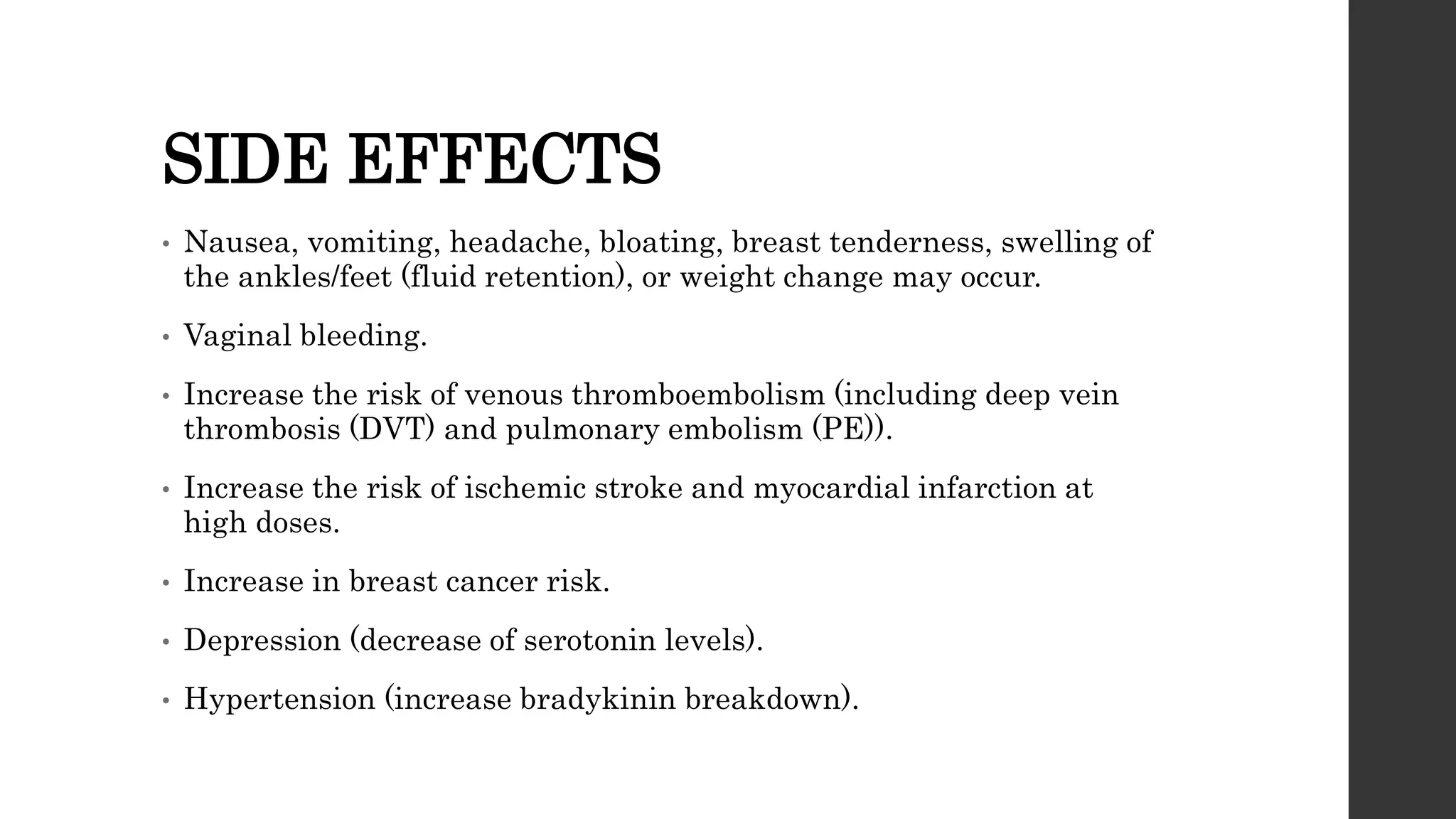 SIDE EFFECTS

• Nausea, vomiting, headache, bloating, breast tenderness, swelling of the ankles/feet (fluid retention), or weight change may occur.

• Vaginal bleeding.

• Increase the risk of venous thromboembolism (including deep vein thrombosis (DVT) and pulmonary embolism (PE)).

• Increase the risk of ischemic stroke and myocardial infarction at high doses.

• Increase in breast cancer risk.

• Depression (decrease of serotonin levels).

• Hypertension (increase bradykinin breakdown).